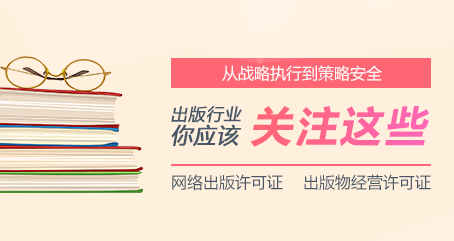 从战略执行到策略安全

出版行业
你应该
关注这些

网络出版许可证　出版物经营许可证